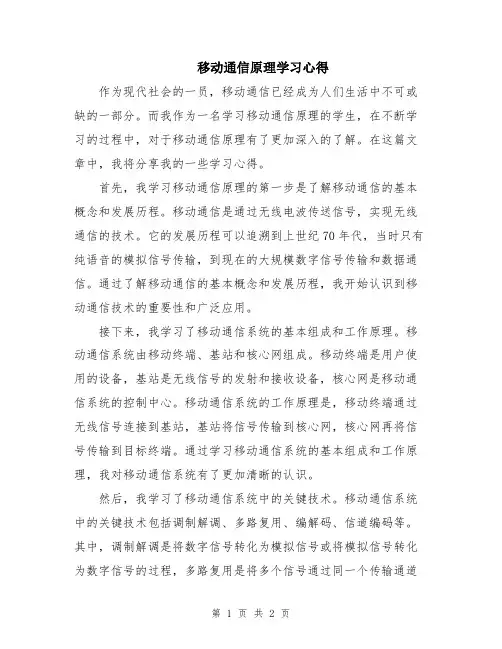 移动通信原理学习心得

作为现代社会的一员，移动通信已经成为人们生活中不可或缺的一部分。而我作为一名学习移动通信原理的学生，在不断学习的过程中，对于移动通信原理有了更加深入的了解。在这篇文章中，我将分享我的一些学习心得。

首先，我学习移动通信原理的第一步是了解移动通信的基本概念和发展历程。移动通信是通过无线电波传送信号，实现无线通信的技术。它的发展历程可以追溯到上世纪70年代，当时只有纯语音的模拟信号传输，到现在的大规模数字信号传输和数据通信。通过了解移动通信的基本概念和发展历程，我开始认识到移动通信技术的重要性和广泛应用。

接下来，我学习了移动通信系统的基本组成和工作原理。移动通信系统由移动终端、基站和核心网组成。移动终端是用户使用的设备，基站是无线信号的发射和接收设备，核心网是移动通信系统的控制中心。移动通信系统的工作原理是，移动终端通过无线信号连接到基站，基站将信号传输到核心网，核心网再将信号传输到目标终端。通过学习移动通信系统的基本组成和工作原理，我对移动通信系统有了更加清晰的认识。

然后，我学习了移动通信系统中的关键技术。移动通信系统中的关键技术包括调制解调、多路复用、编解码、信道编码等。其中，调制解调是将数字信号转化为模拟信号或将模拟信号转化为数字信号的过程，多路复用是将多个信号通过同一个传输通道

第 1 页 共 2 页